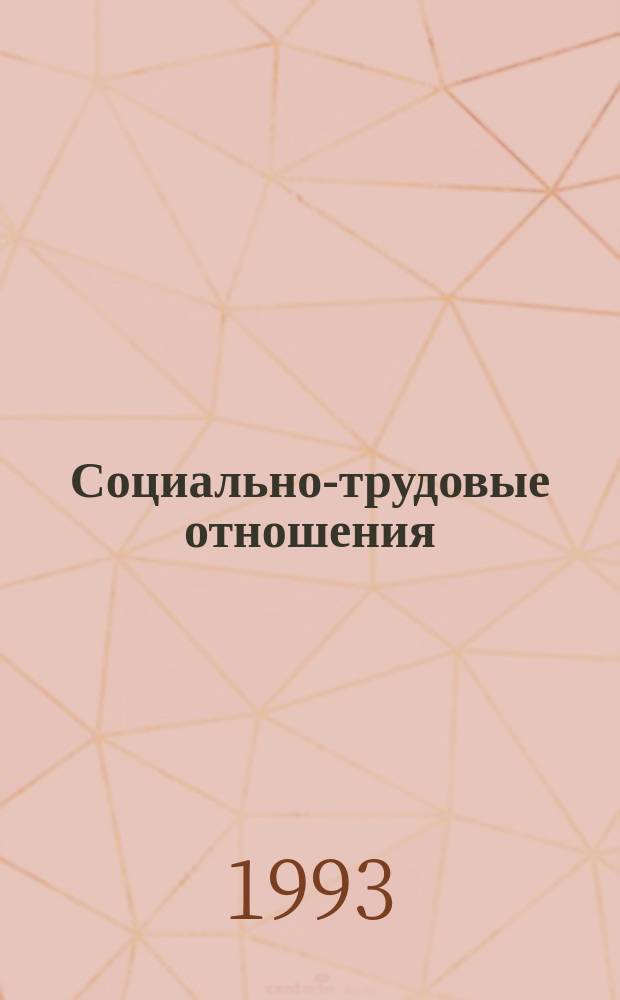 Социально-трудовые отношения

1993